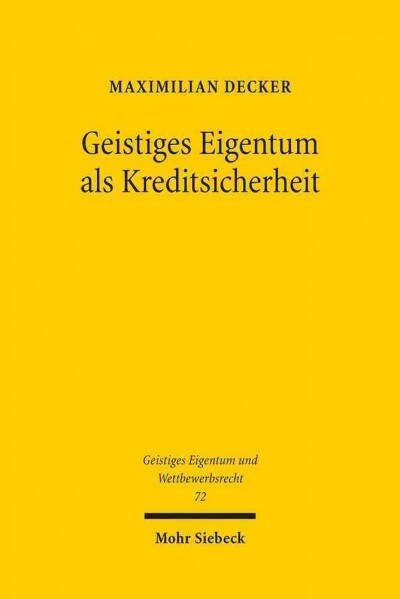 MAXIMILIAN DECKER

Geistiges Eigentum als Kreditsicherheit

Geistiges Eigentum und Wettbewerbsrecht
72

Mohr Siebeck